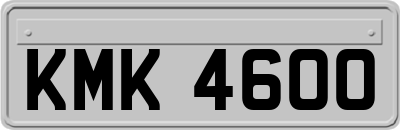 KMK 4600